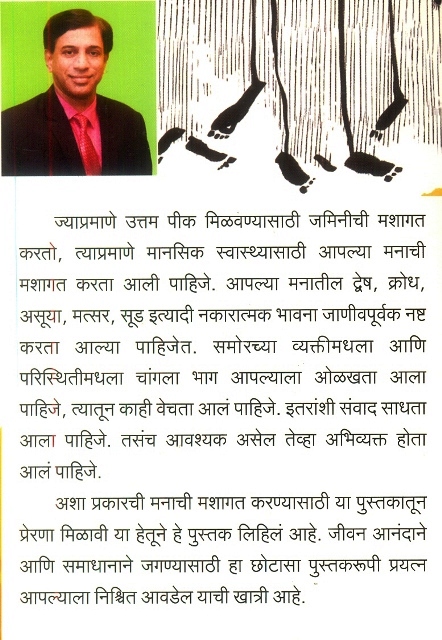 ज्याप्रमाणे उत्तम पीक मिळवण्यासाठी जमिनीची मशागत करतो, त्याप्रमाणे मानसिक स्वास्थ्यासाठी आपल्या मनाची मशागत करता आली पाहिजे. आपल्या मनातील द्वेष, क्रोध, असूया, मत्सर, सूड इत्यादी नकारात्मक भावना जाणीवपूर्वक नष्ट करता आल्या पाहिजेत. समोरच्या व्यक्तीमधला आणि परिस्थितीमधला चांगला भाग आपल्याला ओळखता आला पाहिजे, त्यातून काही वेचता आलं पाहिजे. इतरांशी संवाद साधता आला पाहिजे. तसंच आवश्यक असेल तेव्हा अभिव्यक्त होता आलं पाहिजे.

अशा प्रकारची मनाची मशागत करण्यासाठी या पुस्तकातून प्रेरणा मिळावी या हेतूने हे पुस्तक लिहिलं आहे. जीवन आनंदाने आणि समाधानाने जगण्यासाठी हा छोटासा पुस्तकरूपी प्रयत्न आपल्याला निश्चित आवडेल याची खात्री आहे.